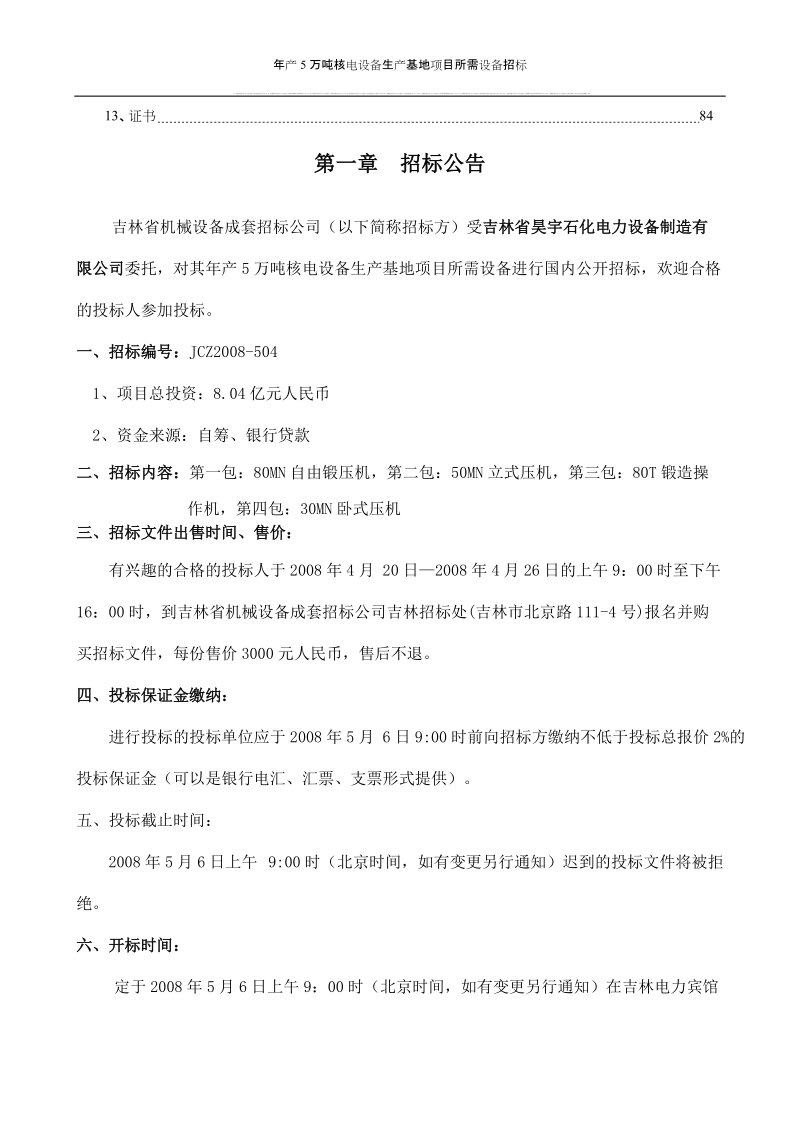 年产 5 万吨核电设备生产基地项目所需设备招标

13、证书........................................................................................................................84

第一章 招标公告

吉林省机械设备成套招标公司（以下简称招标方）受吉林省昊宇石化电力设备制造有限公司委托，对其年产 5 万吨核电设备生产基地项目所需设备进行国内公开招标，欢迎合格的投标人参加投标。

一、招标编号：JCZ2008-504

1、项目总投资：8.04 亿元人民币

2、资金来源：自筹、银行贷款

二、招标内容：第一包：80MN 自由锻压机，第二包：50MN 立式压机，第三包：80T 锻造操作机，第四包：30MN 卧式压机

三、招标文件出售时间、售价：

有兴趣的合格的投标人于 2008 年 4 月 20 日—2008 年 4 月 26 日的上午 9：00 时至下午 16：00 时，到吉林省机械设备成套招标公司吉林招标处(吉林市北京路 111-4 号)报名并购买招标文件，每份售价 3000 元人民币，售后不退。

四、投标保证金缴纳：

进行投标的投标单位应于 2008 年 5 月 6 日 9:00 时前向招标方缴纳不低于投标总报价 2%的投标保证金（可以是银行电汇、汇票、支票形式提供）。

五、投标截止时间：

2008 年 5 月 6 日上午 9:00 时（北京时间，如有变更另行通知）迟到的投标文件将被拒绝。

六、开标时间：

定于 2008 年 5 月 6 日上午 9：00 时（北京时间，如有变更另行通知）在吉林电力宾馆